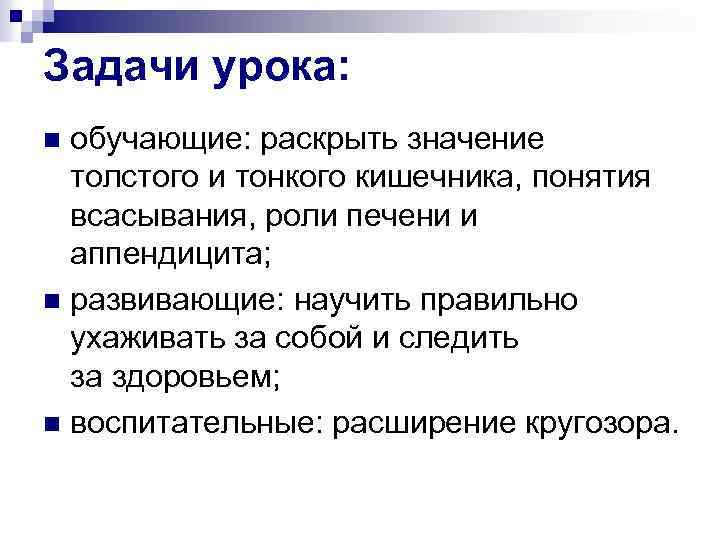 Задачи урока:

• обучающие: раскрыть значение толстого и тонкого кишечника, понятия всасывания, роли печени и аппендицита;
• развивающие: научить правильно ухаживать за собой и следить за здоровьем;
• воспитательные: расширение кругозора.